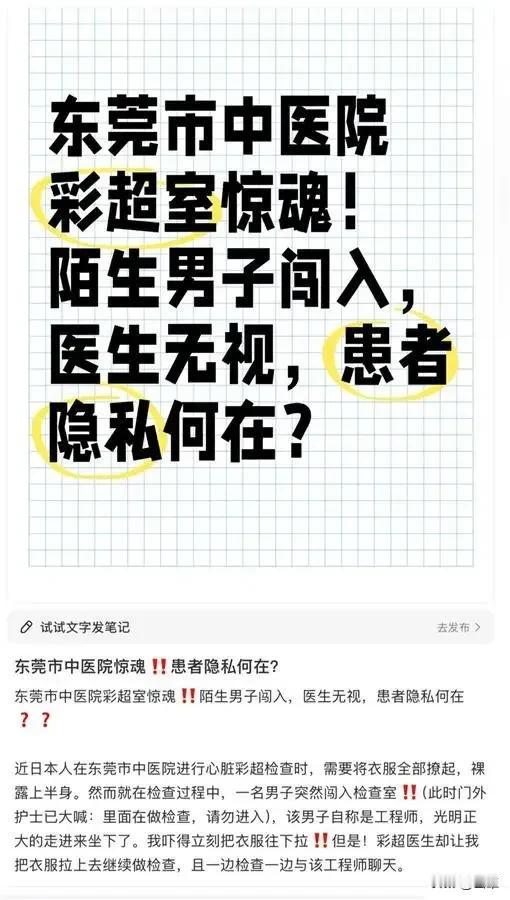 东莞市中医院彩超室惊魂！陌生男子闯入，医生无视，患者隐私何在？

试试文字发笔记

去发布 >

东莞市中医院惊魂‼️患者隐私何在？

东莞市中医院彩超室惊魂‼️陌生男子闯入，医生无视，患者隐私何在❓❓

近日本人在东莞市中医院进行心脏彩超检查时，需要将衣服全部撩起，裸露上半身。然而就在检查过程中，一名男子突然闯入检查室‼️（此时门外护士已大喊：里面在做检查，请勿进入），该男子自称是工程师，光明正大的走进来坐下了。我吓得立刻把衣服往下拉‼️但是！彩超医生却让我把衣服拉上去继续做检查，且一边检查一边与该工程师聊天。